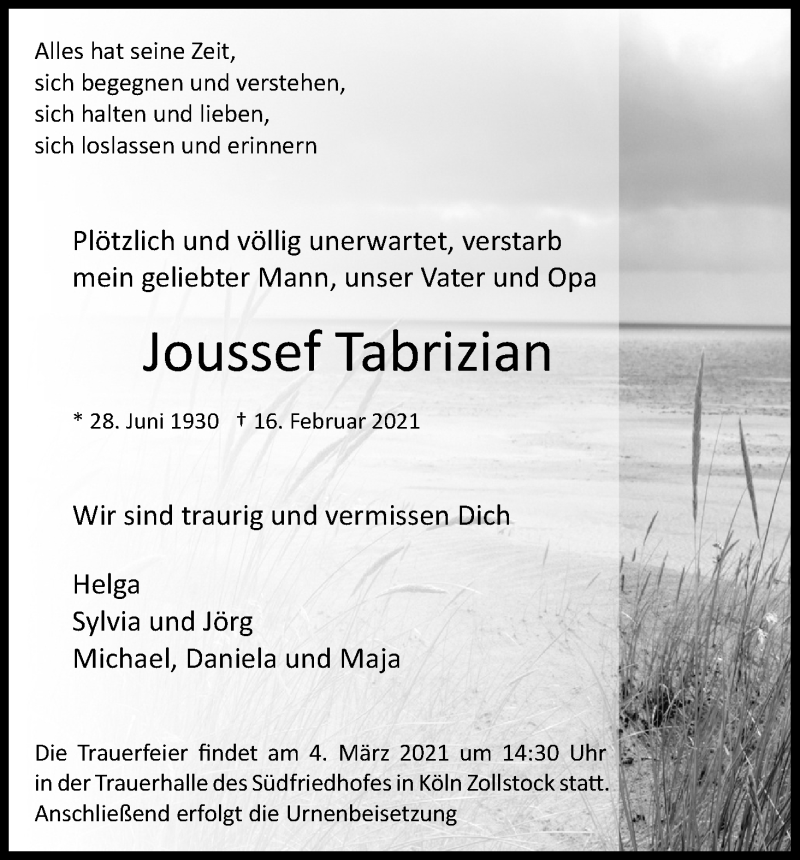 Alles hat seine Zeit,
sich begegnen und verstehen,
sich halten und lieben,
sich loslassen und erinnern

Plötzlich und völlig unerwartet, verstarb mein geliebter Mann, unser Vater und Opa

Joussef Tabrizian

* 28. Juni 1930 † 16. Februar 2021

Wir sind traurig und vermissen Dich

Helga
Sylvia und Jörg
Michael, Daniela und Maja

Die Trauerfeier findet am 4. März 2021 um 14:30 Uhr in der Trauerhalle des Südfriedhofes in Köln Zollstock statt. Anschließend erfolgt die Urnenbeisetzung